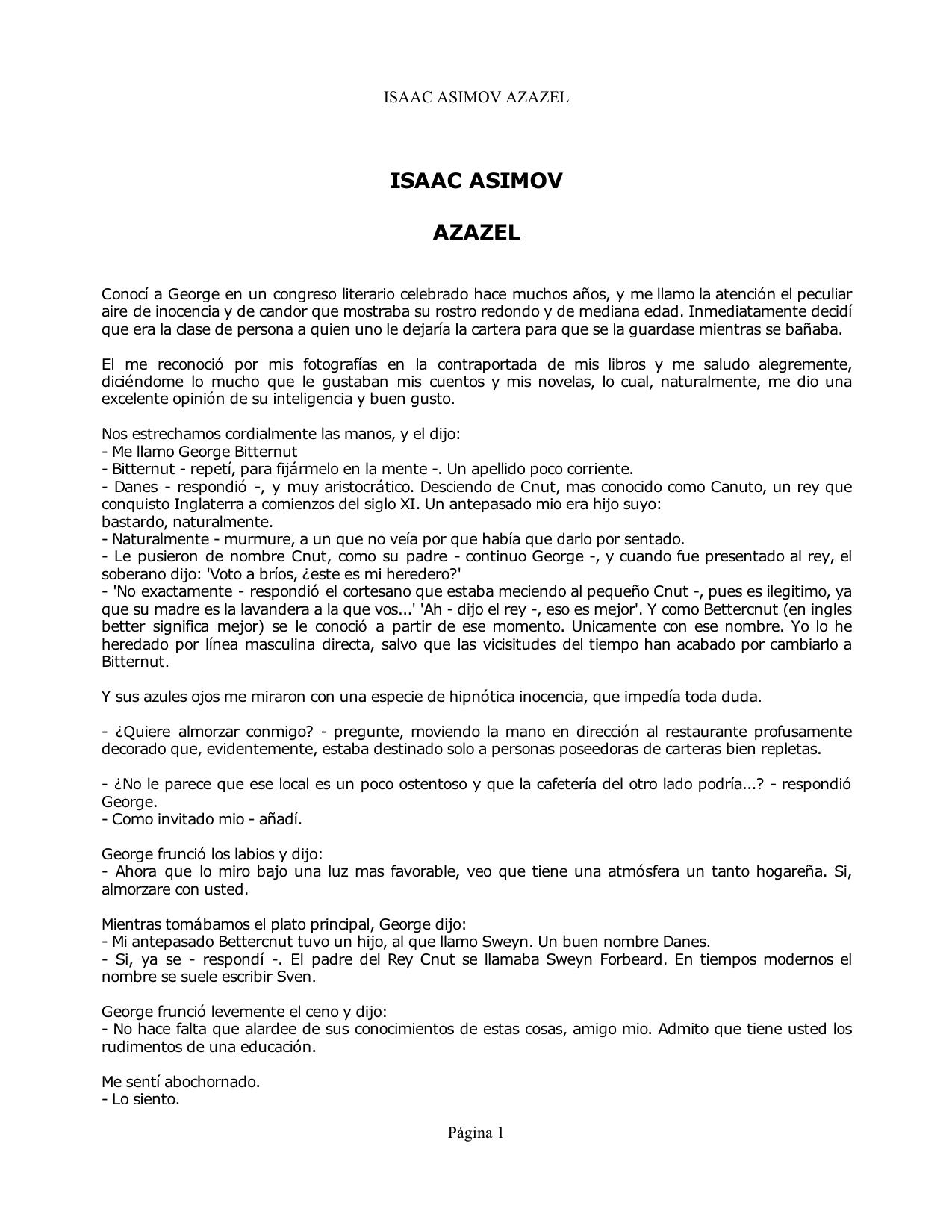 ISAAC ASIMOV AZAZEL

ISAAC ASIMOV

AZAZEL

Conocí a George en un congreso literario celebrado hace muchos años, y me llamo la atención el peculiar aire de inocencia y de candor que mostraba su rostro redondo y de mediana edad. Inmediatamente decidí que era la clase de persona a quien uno le dejaría la cartera para que se la guardase mientras se bañaba.

El me reconoció por mis fotografías en la contraportada de mis libros y me saludo alegremente, diciéndome lo mucho que le gustaban mis cuentos y mis novelas, lo cual, naturalmente, me dio una excelente opinión de su inteligencia y buen gusto.

Nos estrechamos cordialmente las manos, y el dijo:
- Me llamo George Bitternut
- Bitternut - repetí, para fijármelo en la mente -. Un apellido poco corriente.
- Danes - respondió -, y muy aristocrático. Desciendo de Cnut, mas conocido como Canuto, un rey que conquisto Inglaterra a comienzos del siglo XI. Un antepasado mio era hijo suyo:
bastardo, naturalmente.
- Naturalmente - murmure, a un que no veía por que había que darlo por sentado.
- Le pusieron de nombre Cnut, como su padre - continuo George -, y cuando fue presentado al rey, el soberano dijo: 'Voto a bríos, ¿este es mi heredero?'
- 'No exactamente - respondió el cortesano que estaba meciendo al pequeño Cnut -, pues es ilegitimo, ya que su madre es la lavandera a la que vos...' 'Ah - dijo el rey -, eso es mejor'. Y como Bettercnut (en ingles better significa mejor) se le conoció a partir de ese momento. Unicamente con ese nombre. Yo lo he heredado por línea masculina directa, salvo que las vicisitudes del tiempo han acabado por cambiarlo a Bitternut.

Y sus azules ojos me miraron con una especie de hipnótica inocencia, que impedía toda duda.

- ¿Quiere almorzar conmigo? - pregunte, moviendo la mano en dirección al restaurante profusamente decorado que, evidentemente, estaba destinado solo a personas poseedoras de carteras bien repletas.

- ¿No le parece que ese local es un poco ostentoso y que la cafetería del otro lado podría...? - respondió George.
- Como invitado mio - añadí.

George frunció los labios y dijo:
- Ahora que lo miro bajo una luz mas favorable, veo que tiene una atmósfera un tanto hogareña. Si, almorzare con usted.

Mientras tomábamos el plato principal, George dijo:
- Mi antepasado Bettercnut tuvo un hijo, al que llamo Sweyn. Un buen nombre Danes.
- Si, ya se - respondí -. El padre del Rey Cnut se llamaba Sweyn Forbeard. En tiempos modernos el nombre se suele escribir Sven.

George frunció levemente el ceno y dijo:
- No hace falta que alardee de sus conocimientos de estas cosas, amigo mio. Admito que tiene usted los rudimentos de una educación.

Me sentí abochornado.
- Lo siento.

Página 1